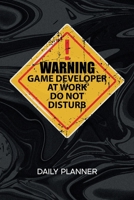 !
WARNING
GAME DEVELOPER
AT WORK
DO NOT
DISTURB

DAILY PLANNER